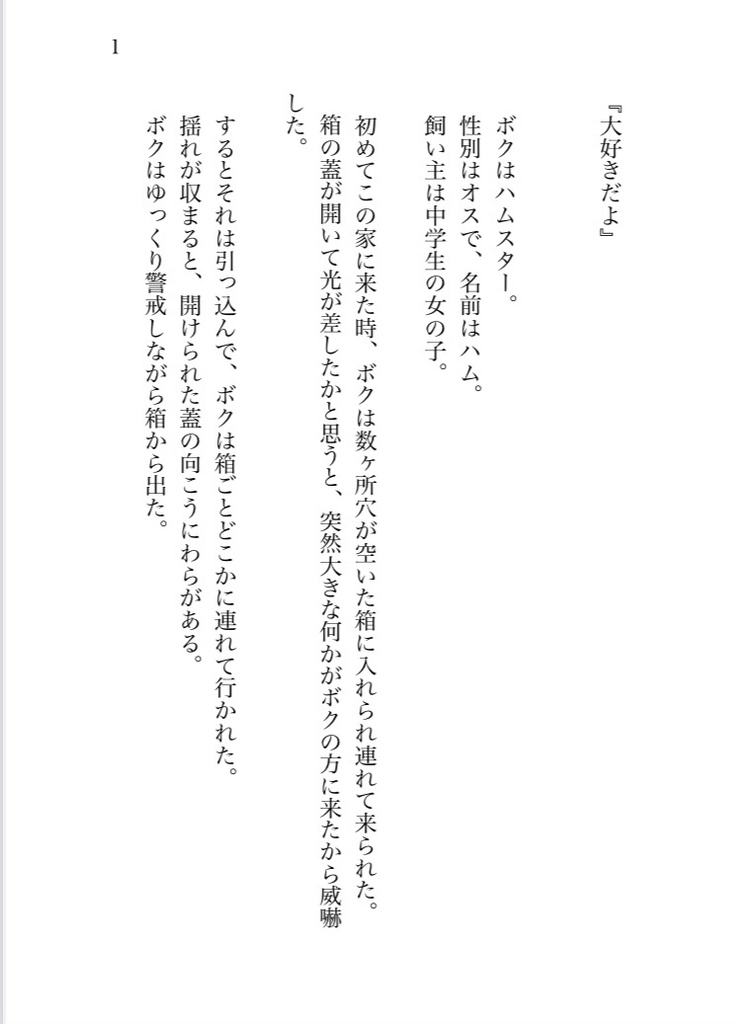 1

『大好きだよ』

ボクはハムスター。
性別はオスで、名前はハム。
飼い主は中学生の女の子。

初めてこの家に来た時、ボクは数ヶ所穴が空いた箱に入れられ連れて来られた。
箱の蓋が開いて光が差したかと思うと、突然大きな何かがボクの方に来たから威嚇した。

するとそれは引っ込んで、ボクは箱ごとどこかに連れて行かれた。
揺れが収まると、開けられた蓋の向こうにわらがある。
ボクはゆっくり警戒しながら箱から出た。